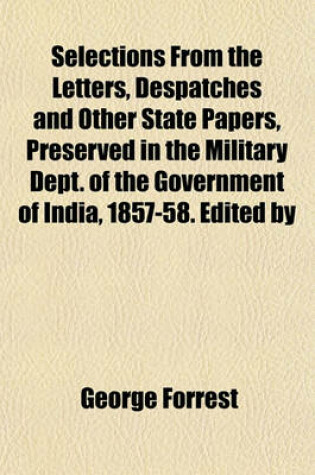 Selections From the Letters, Despatches and Other State Papers, Preserved in the Military Dept. of the Government of India, 1857-58. Edited by

George Forrest